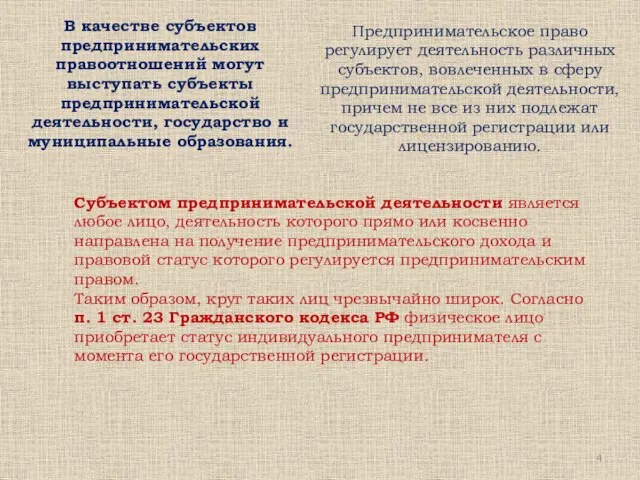 В качестве субъектов предпринимательских правоотношений могут выступать субъекты предпринимательской деятельности, государство и муниципальные образования.

Предпринимательское право регулирует деятельность различных субъектов, вовлеченных в сферу предпринимательской деятельности, причем не все из них подлежат государственной регистрации или лицензированию.

Субъектом предпринимательской деятельности является любое лицо, деятельность которого прямо или косвенно направлена на получение предпринимательского дохода и правовой статус которого регулируется предпринимательским правом.
Таким образом, круг таких лиц чрезвычайно широк. Согласно п. 1 ст. 23 Гражданского кодекса РФ физическое лицо приобретает статус индивидуального предпринимателя с момента его государственной регистрации.

4